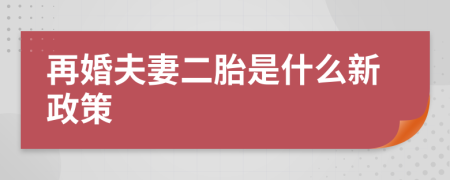 再婚夫妻二胎是什么新政策